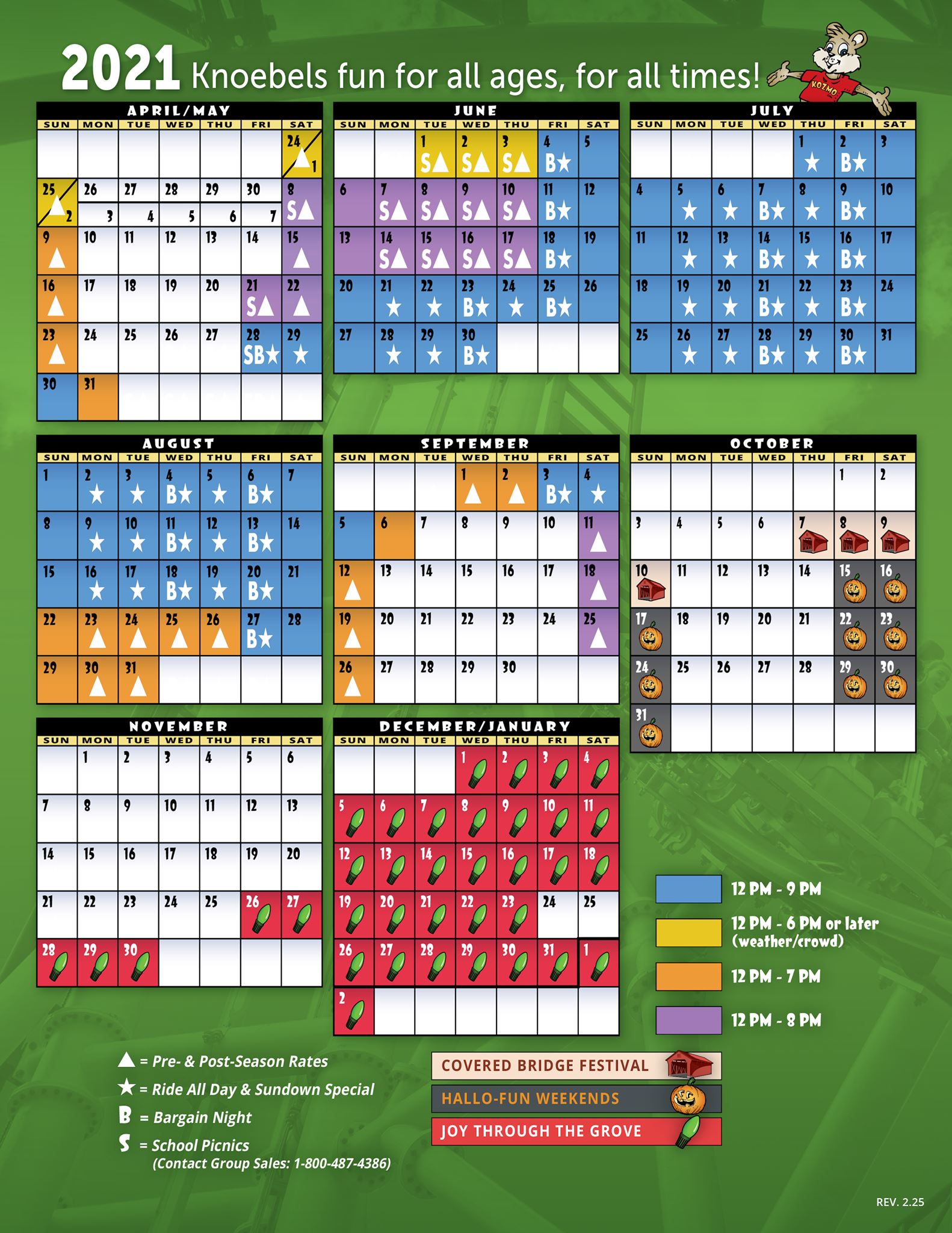 2021 Knoebels fun for all ages, for all times!

KOZMO

APRIL/MAY

| SUN | MON | TUE | WED | THU | FRI | SAT |
|---|---|---|---|---|---|---|
| | | | | | | 24 ▲ 1 |
| 25 ▲ 2 | 26 3 | 27 4 | 28 5 | 29 6 | 30 7 | 8 S▲ |
| 9 ▲ | 10 | 11 | 12 | 13 | 14 | 15 ▲ |
| 16 ▲ | 17 | 18 | 19 | 20 | 21 S▲ | 22 ▲ |
| 23 ▲ | 24 | 25 | 26 | 27 | 28 SB★ | 29 ★ |
| 30 | 31 | | | | | |

JUNE

| SUN | MON | TUE | WED | THU | FRI | SAT |
|---|---|---|---|---|---|---|
| | | 1 S▲ | 2 S▲ | 3 S▲ | 4 B★ | 5 |
| 6 | 7 S▲ | 8 S▲ | 9 S▲ | 10 S▲ | 11 B★ | 12 |
| 13 | 14 S▲ | 15 S▲ | 16 S▲ | 17 S▲ | 18 B★ | 19 |
| 20 | 21 ★ | 22 ★ | 23 B★ | 24 ★ | 25 B★ | 26 |
| 27 | 28 ★ | 29 ★ | 30 B★ | | | |

JULY

| SUN | MON | TUE | WED | THU | FRI | SAT |
|---|---|---|---|---|---|---|
| | | | | 1 ★ | 2 B★ | 3 |
| 4 | 5 ★ | 6 ★ | 7 B★ | 8 ★ | 9 B★ | 10 |
| 11 | 12 ★ | 13 ★ | 14 B★ | 15 ★ | 16 B★ | 17 |
| 18 | 19 ★ | 20 ★ | 21 B★ | 22 ★ | 23 B★ | 24 |
| 25 | 26 ★ | 27 ★ | 28 B★ | 29 ★ | 30 B★ | 31 |

AUGUST

| SUN | MON | TUE | WED | THU | FRI | SAT |
|---|---|---|---|---|---|---|
| 1 | 2 ★ | 3 ★ | 4 B★ | 5 ★ | 6 B★ | 7 |
| 8 | 9 ★ | 10 ★ | 11 B★ | 12 ★ | 13 B★ | 14 |
| 15 | 16 ★ | 17 ★ | 18 B★ | 19 ★ | 20 B★ | 21 |
| 22 | 23 ▲ | 24 ▲ | 25 ▲ | 26 ▲ | 27 B★ | 28 |
| 29 | 30 ▲ | 31 ▲ | | | | |

SEPTEMBER

| SUN | MON | TUE | WED | THU | FRI | SAT |
|---|---|---|---|---|---|---|
| | | | 1 ▲ | 2 ▲ | 3 B★ | 4 ★ |
| 5 | 6 | 7 | 8 | 9 | 10 | 11 ▲ |
| 12 ▲ | 13 | 14 | 15 | 16 | 17 | 18 ▲ |
| 19 ▲ | 20 | 21 | 22 | 23 | 24 | 25 ▲ |
| 26 ▲ | 27 | 28 | 29 | 30 | | |

OCTOBER

| SUN | MON | TUE | WED | THU | FRI | SAT |
|---|---|---|---|---|---|---|
| | | | | | 1 | 2 |
| 3 | 4 | 5 | 6 | 7 | 8 | 9 |
| 10 | 11 | 12 | 13 | 14 | 15 | 16 |
| 17 | 18 | 19 | 20 | 21 | 22 | 23 |
| 24 | 25 | 26 | 27 | 28 | 29 | 30 |
| 31 | | | | | | |

NOVEMBER

| SUN | MON | TUE | WED | THU | FRI | SAT |
|---|---|---|---|---|---|---|
| | 1 | 2 | 3 | 4 | 5 | 6 |
| 7 | 8 | 9 | 10 | 11 | 12 | 13 |
| 14 | 15 | 16 | 17 | 18 | 19 | 20 |
| 21 | 22 | 23 | 24 | 25 | 26 | 27 |
| 28 | 29 | 30 | | | | |

DECEMBER/JANUARY

| SUN | MON | TUE | WED | THU | FRI | SAT |
|---|---|---|---|---|---|---|
| | | | 1 | 2 | 3 | 4 |
| 5 | 6 | 7 | 8 | 9 | 10 | 11 |
| 12 | 13 | 14 | 15 | 16 | 17 | 18 |
| 19 | 20 | 21 | 22 | 23 | 24 | 25 |
| 26 | 27 | 28 | 29 | 30 | 31 | 1 |
| 2 | | | | | | |

12 PM - 9 PM
12 PM - 6 PM or later (weather/crowd)
12 PM - 7 PM
12 PM - 8 PM

▲ = Pre- & Post-Season Rates
★ = Ride All Day & Sundown Special
B = Bargain Night
S = School Picnics
(Contact Group Sales: 1-800-487-4386)

COVERED BRIDGE FESTIVAL
HALLO-FUN WEEKENDS
JOY THROUGH THE GROVE

REV. 2.25